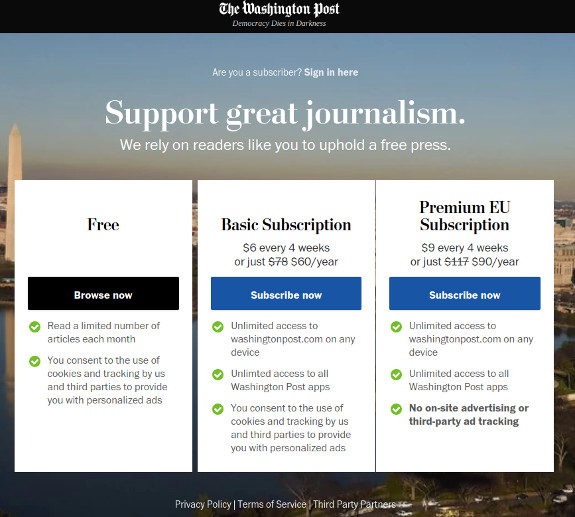 The Washington Post
Democracy Dies in Darkness

Are you a subscriber? Sign in here

Support great journalism.
We rely on readers like you to uphold a free press.

Free

Browse now

Read a limited number of articles each month

You consent to the use of cookies and tracking by us and third parties to provide you with personalized ads

Basic Subscription
$6 every 4 weeks
or just ~~$78~~ $60/year

Subscribe now

Unlimited access to washingtonpost.com on any device

Unlimted access to all Washington Post apps

You consent to the use of cookies and tracking by us and third parties to provide you with personalized ads

Premium EU Subscription
$9 every 4 weeks
or just ~~$117~~ $90/year

Subscribe now

Unlimited access to washingtonpost.com on any device

Unlimited access to all Washington Post apps

No on-site advertising or third-party ad tracking

Privacy Policy | Terms of Service | Third Party Partners